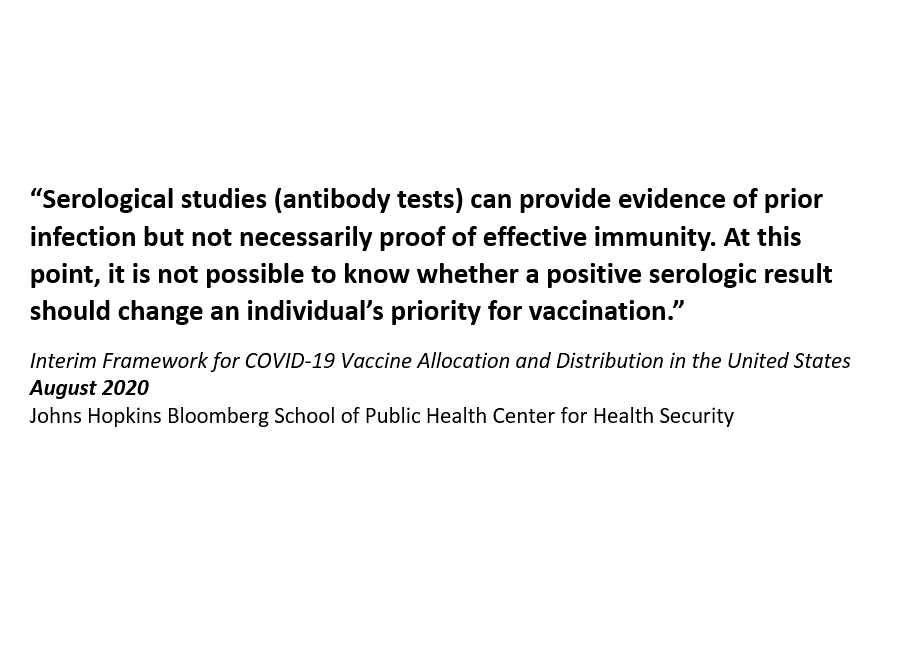 “Serological studies (antibody tests) can provide evidence of prior infection but not necessarily proof of effective immunity. At this point, it is not possible to know whether a positive serologic result should change an individual’s priority for vaccination.”

Interim Framework for COVID-19 Vaccine Allocation and Distribution in the United States
August 2020
Johns Hopkins Bloomberg School of Public Health Center for Health Security